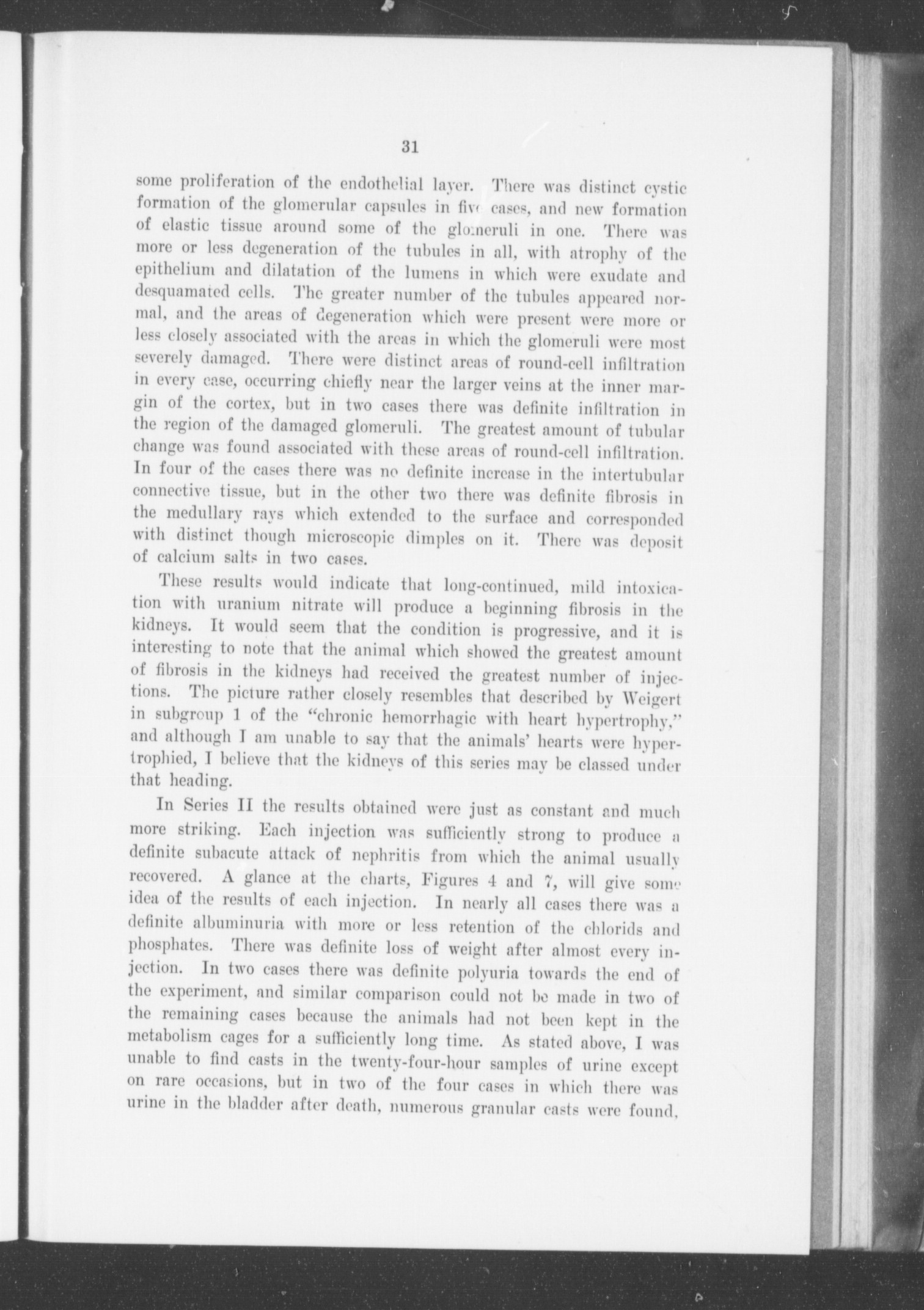 31

some proliferation of the endothelial layer. There was distinct cystic formation of the glomerular capsules in five cases, and new formation of elastic tissue around some of the glomeruli in one. There was more or less degeneration of the tubules in all, with atrophy of the epithelium and dilatation of the lumens in which were exudate and desquamated cells. The greater number of the tubules appeared normal, and the areas of degeneration which were present were more or less closely associated with the areas in which the glomeruli were most severely damaged. There were distinct areas of round-cell infiltration in every case, occurring chiefly near the larger veins at the inner margin of the cortex, but in two cases there was definite infiltration in the region of the damaged glomeruli. The greatest amount of tubular change was found associated with these areas of round-cell infiltration. In four of the cases there was no definite increase in the intertubular connective tissue, but in the other two there was definite fibrosis in the medullary rays which extended to the surface and corresponded with distinct though microscopic dimples on it. There was deposit of calcium salts in two cases.

These results would indicate that long-continued, mild intoxication with uranium nitrate will produce a beginning fibrosis in the kidneys. It would seem that the condition is progressive, and it is interesting to note that the animal which showed the greatest amount of fibrosis in the kidneys had received the greatest number of injections. The picture rather closely resembles that described by Weigert in subgroup 1 of the "chronic hemorrhagic with heart hypertrophy," and although I am unable to say that the animals' hearts were hypertrophied, I believe that the kidneys of this series may be classed under that heading.

In Series II the results obtained were just as constant and much more striking. Each injection was sufficiently strong to produce a definite subacute attack of nephritis from which the animal usually recovered. A glance at the charts, Figures 4 and 7, will give some idea of the results of each injection. In nearly all cases there was a definite albuminuria with more or less retention of the chlorids and phosphates. There was definite loss of weight after almost every injection. In two cases there was definite polyuria towards the end of the experiment, and similar comparison could not be made in two of the remaining cases because the animals had not been kept in the metabolism cages for a sufficiently long time. As stated above, I was unable to find casts in the twenty-four-hour samples of urine except on rare occasions, but in two of the four cases in which there was urine in the bladder after death, numerous granular casts were found,